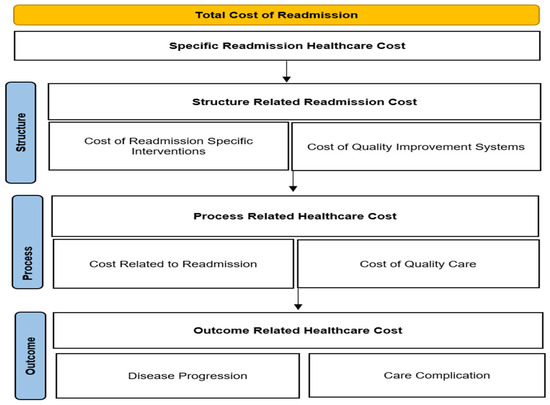 Total Cost of Readmission

Specific Readmission Healthcare Cost

Structure

Structure Related Readmission Cost

Cost of Readmission Specific Interventions

Cost of Quality Improvement Systems

Process

Process Related Healthcare Cost

Cost Related to Readmission

Cost of Quality Care

Outcome

Outcome Related Healthcare Cost

Disease Progression

Care Complication